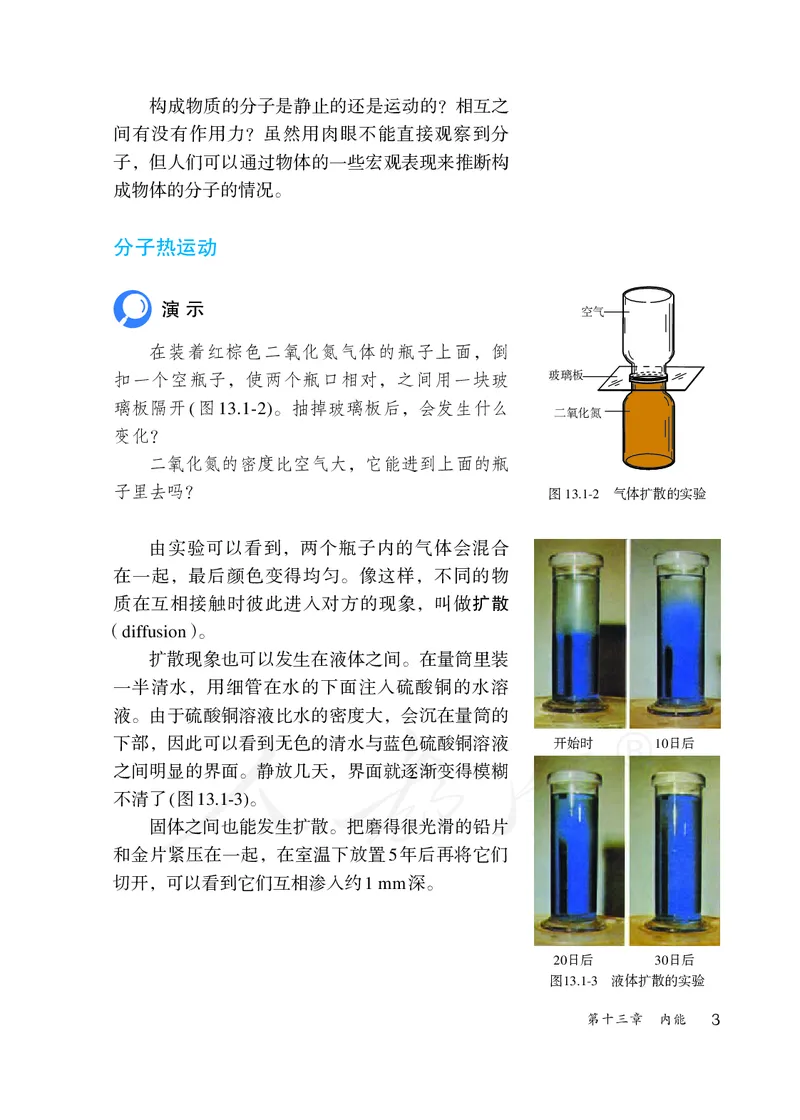 构成物质的分子是静止的还是运动的？相互之间有没有作用力？虽然用肉眼不能直接观察到分子，但人们可以通过物体的一些宏观表现来推断构成物体的分子的情况。

分子热运动

演示

在装着红棕色二氧化氮气体的瓶子上面，倒扣一个空瓶子，使两个瓶口相对，之间用一块玻璃板隔开（图13.1-2）。抽掉玻璃板后，会发生什么变化？

二氧化氮的密度比空气大，它能进到上面的瓶子里去吗？

空气

玻璃板

二氧化氮

图 13.1-2　气体扩散的实验

由实验可以看到，两个瓶子内的气体会混合在一起，最后颜色变得均匀。像这样，不同的物质在互相接触时彼此进入对方的现象，叫做扩散（diffusion）。

扩散现象也可以发生在液体之间。在量筒里装一半清水，用细管在水的下面注入硫酸铜的水溶液。由于硫酸铜溶液比水的密度大，会沉在量筒的下部，因此可以看到无色的清水与蓝色硫酸铜溶液之间明显的界面。静放几天，界面就逐渐变得模糊不清了（图13.1-3）。

固体之间也能发生扩散。把磨得很光滑的铅片和金片紧压在一起，在室温下放置5年后再将它们切开，可以看到它们互相渗入约1 mm深。

开始时　10日后

20日后　30日后

图13.1-3　液体扩散的实验

第十三章　内能　3